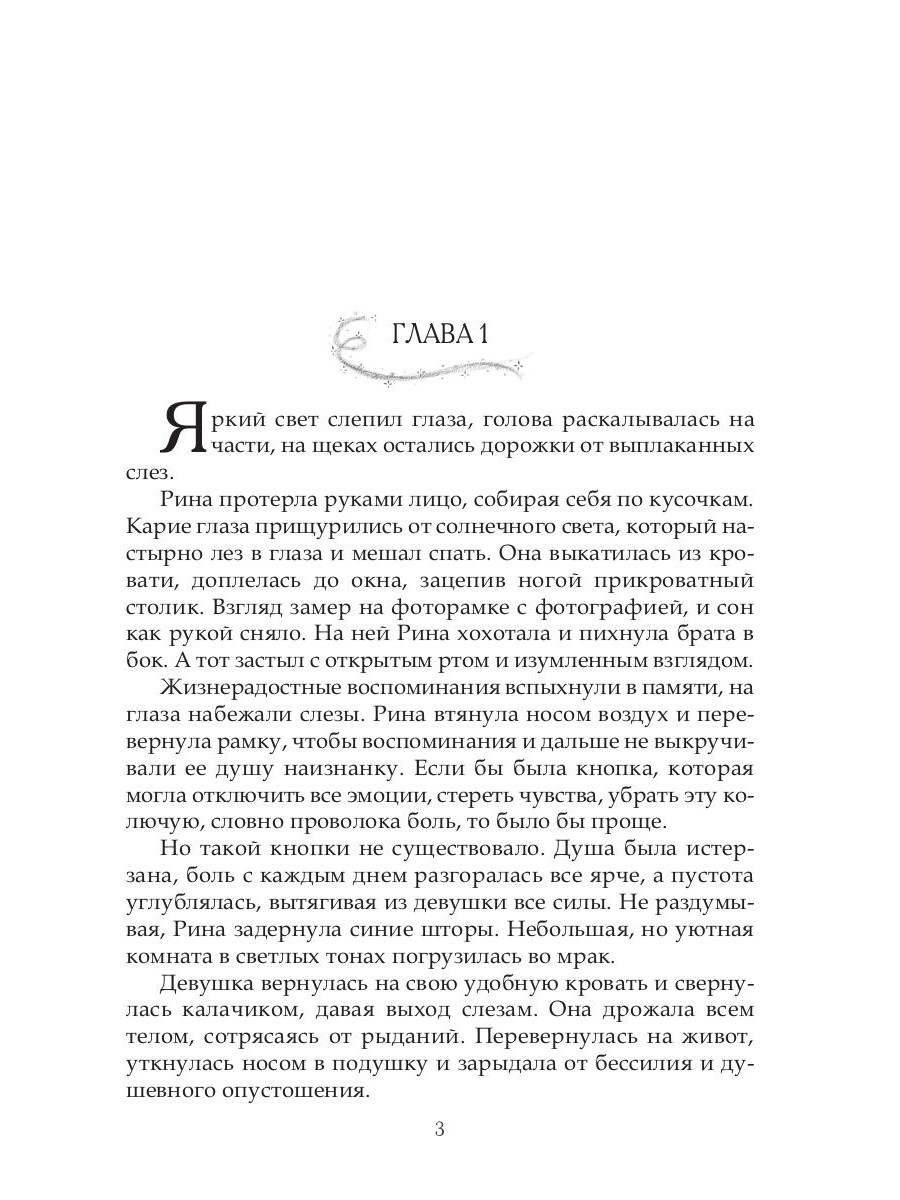 ГЛАВА 1

Яркий свет слепил глаза, голова раскалывалась на части, на щеках остались дорожки от выплаканных слез.

Рина протерла руками лицо, собирая себя по кусочкам. Карие глаза прищурились от солнечного света, который настырно лез в глаза и мешал спать. Она выкатилась из кровати, доплелась до окна, зацепив ногой прикроватный столик. Взгляд замер на фоторамке с фотографией, и сон как рукой сняло. На ней Рина хохотала и пихнула брата в бок. А тот застыл с открытым ртом и изумленным взглядом.

Жизнерадостные воспоминания вспыхнули в памяти, на глаза набежали слезы. Рина втянула носом воздух и перевернула рамку, чтобы воспоминания и дальше не выкручивали ее душу наизнанку. Если бы была кнопка, которая могла отключить все эмоции, стереть чувства, убрать эту колючую, словно проволока боль, то было бы проще.

Но такой кнопки не существовало. Душа была истерзана, боль с каждым днем разгоралась все ярче, а пустота углублялась, вытягивая из девушки все силы. Не раздумывая, Рина задернула синие шторы. Небольшая, но уютная комната в светлых тонах погрузилась во мрак.

Девушка вернулась на свою удобную кровать и свернулась калачиком, давая выход слезам. Она дрожала всем телом, сотрясаясь от рыданий. Перевернулась на живот, уткнулась носом в подушку и зарыдала от бессилия и душевного опустошения.

3